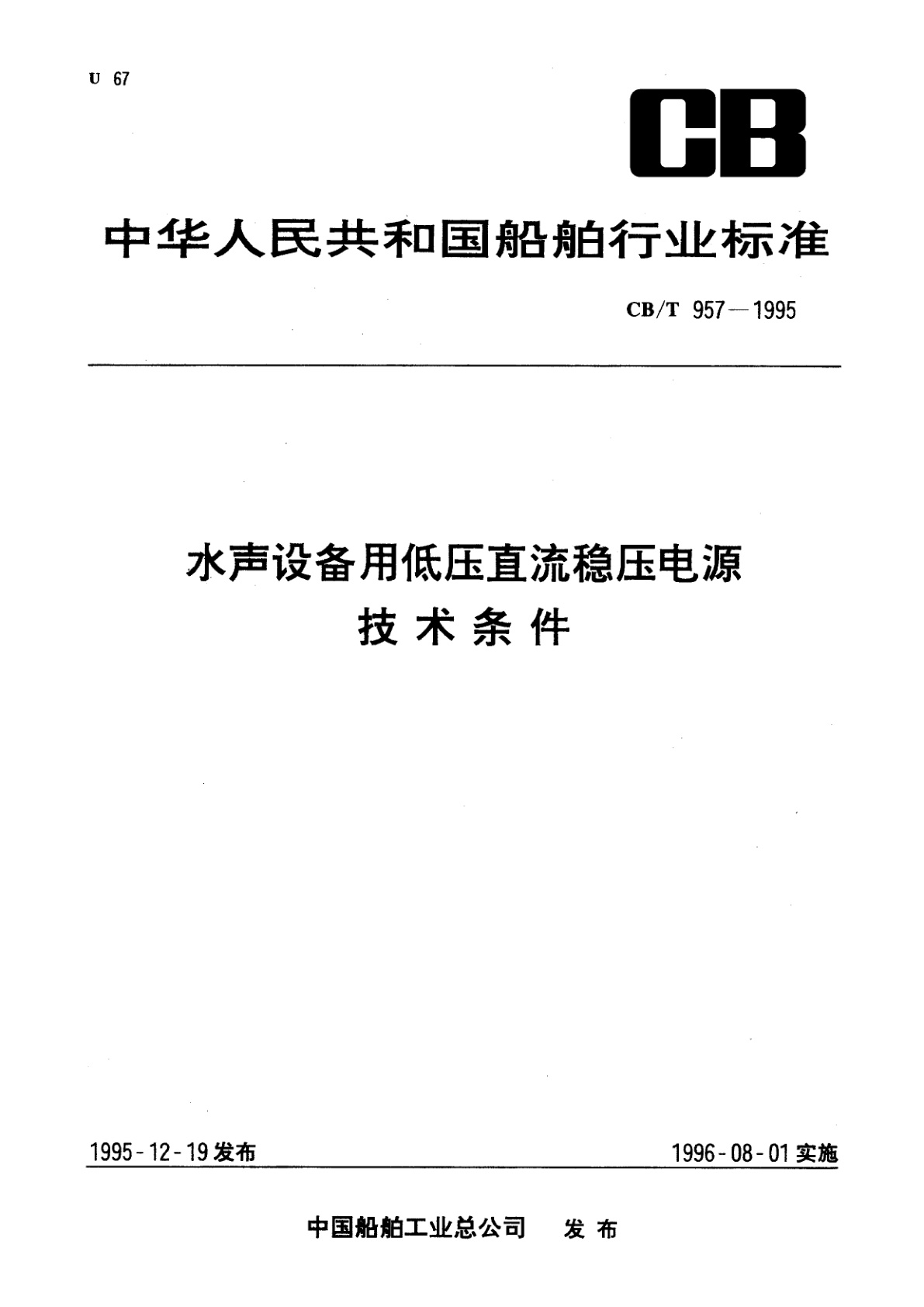 U 67

CB

中华人民共和国船舶行业标准

CB/T 957—1995

水声设备用低压直流稳压电源
技术条件

1995-12-19发布

1996-08-01实施

中国船舶工业总公司 发布